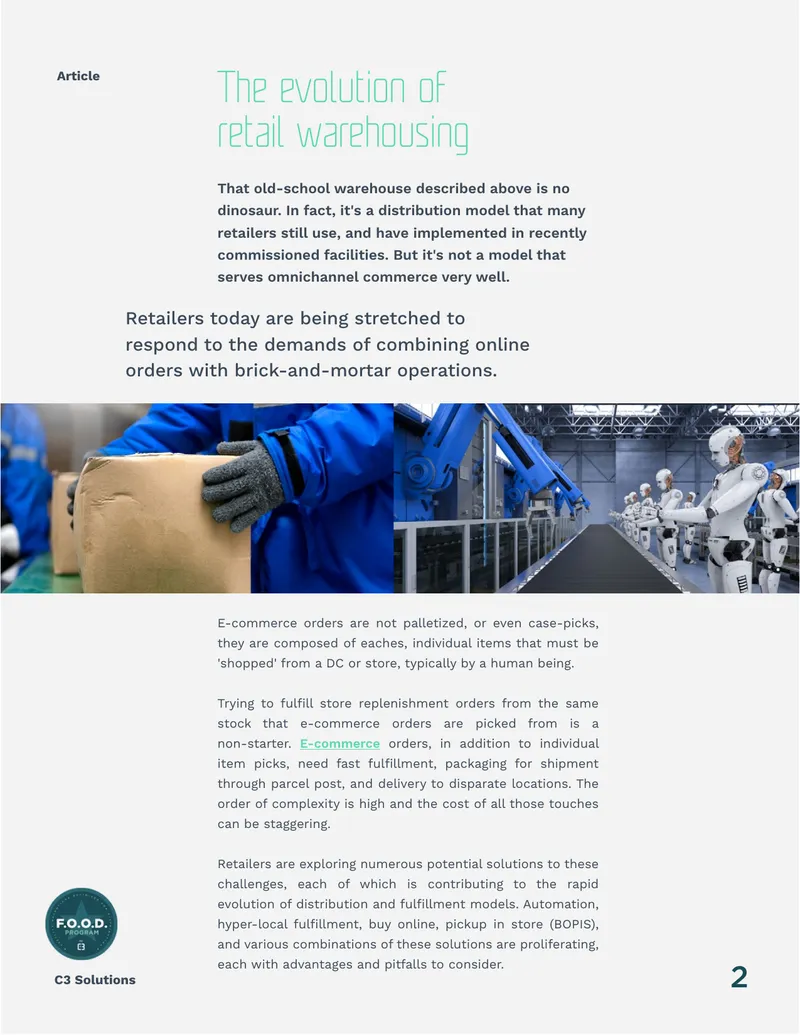 Article

The evolution of retail warehousing

That old-school warehouse described above is no dinosaur. In fact, it's a distribution model that many retailers still use, and have implemented in recently commissioned facilities. But it's not a model that serves omnichannel commerce very well.

Retailers today are being stretched to respond to the demands of combining online orders with brick-and-mortar operations.

E-commerce orders are not palletized, or even case-picks, they are composed of eaches, individual items that must be 'shopped' from a DC or store, typically by a human being.

Trying to fulfill store replenishment orders from the same stock that e-commerce orders are picked from is a non-starter. E-commerce orders, in addition to individual item picks, need fast fulfillment, packaging for shipment through parcel post, and delivery to disparate locations. The order of complexity is high and the cost of all those touches can be staggering.

Retailers are exploring numerous potential solutions to these challenges, each of which is contributing to the rapid evolution of distribution and fulfillment models. Automation, hyper-local fulfillment, buy online, pickup in store (BOPIS), and various combinations of these solutions are proliferating, each with advantages and pitfalls to consider.

F.O.O.D.
PROGRAM

C3 Solutions

2